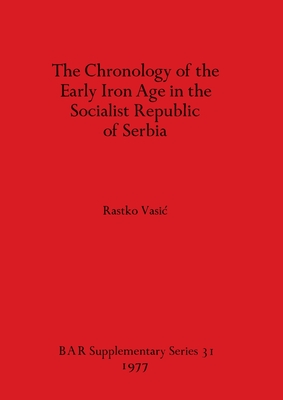 The Chronology of the Early Iron Age in the Socialist Republic of Serbia

Rastko Vasić

BAR Supplementary Series 31
1977